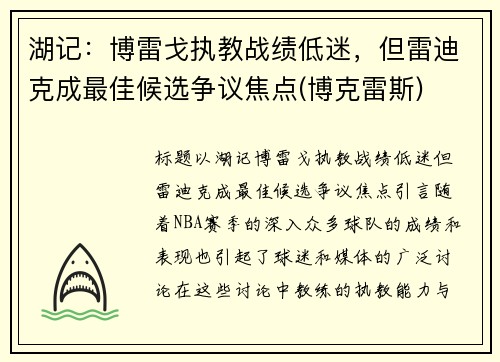 湖记：博雷戈执教战绩低迷，但雷迪克成最佳候选争议焦点(博克雷斯)

标题以湖记博雷戈执教战绩低迷但雷迪克成最佳候选争议焦点引言随着NBA赛季的深入众多球队的成绩和表现也引起了球迷和媒体的广泛讨论在这些讨论中教练的执教能力与